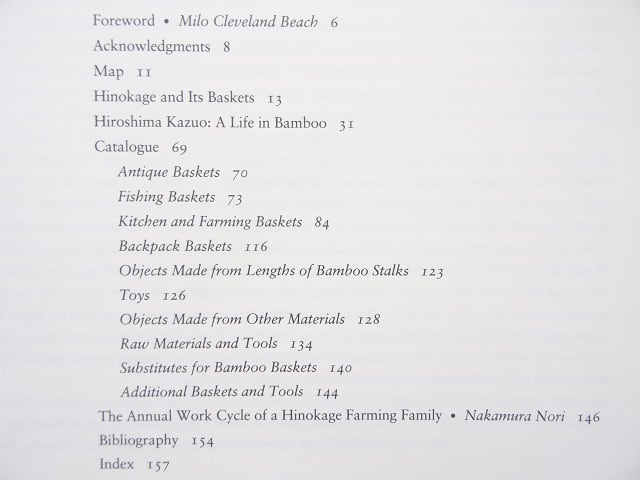 Foreword • Milo Cleveland Beach 6
Acknowledgments 8
Map 11
Hinokage and Its Baskets 13
Hiroshima Kazuo: A Life in Bamboo 31
Catalogue 69
Antique Baskets 70
Fishing Baskets 73
Kitchen and Farming Baskets 84
Backpack Baskets 116
Objects Made from Lengths of Bamboo Stalks 123
Toys 126
Objects Made from Other Materials 128
Raw Materials and Tools 134
Substitutes for Bamboo Baskets 140
Additional Baskets and Tools 144
The Annual Work Cycle of a Hinokage Farming Family • Nakamura Nori 146
Bibliography 154
Index 157